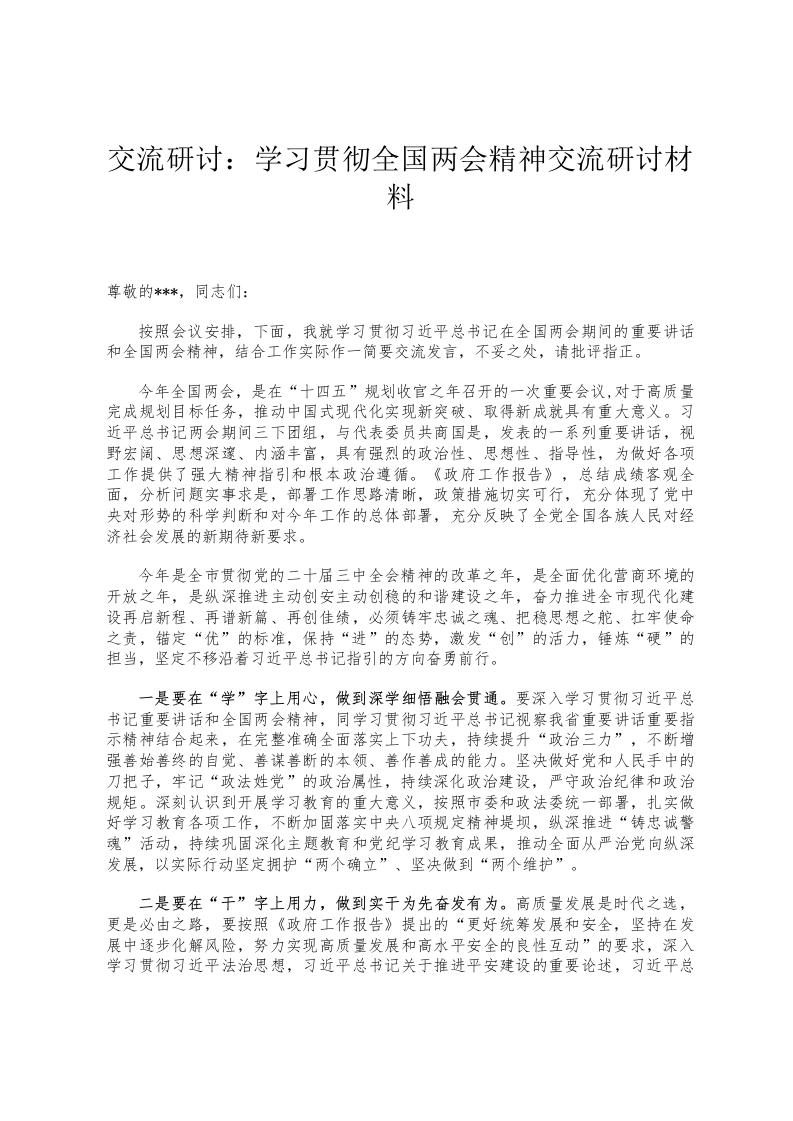 交流研讨：学习贯彻全国两会精神交流研讨材料

尊敬的***，同志们：

按照会议安排，下面，我就学习贯彻习近平总书记在全国两会期间的重要讲话和全国两会精神，结合工作实际作一简要交流发言，不妥之处，请批评指正。

今年全国两会，是在“十四五”规划收官之年召开的一次重要会议,对于高质量完成规划目标任务，推动中国式现代化实现新突破、取得新成就具有重大意义。习近平总书记两会期间三下团组，与代表委员共商国是，发表的一系列重要讲话，视野宏阔、思想深邃、内涵丰富，具有强烈的政治性、思想性、指导性，为做好各项工作提供了强大精神指引和根本政治遵循。《政府工作报告》，总结成绩客观全面，分析问题实事求是，部署工作思路清晰，政策措施切实可行，充分体现了党中央对形势的科学判断和对今年工作的总体部署，充分反映了全党全国各族人民对经济社会发展的新期待新要求。

今年是全市贯彻党的二十届三中全会精神的改革之年，是全面优化营商环境的开放之年，是纵深推进主动创安主动创稳的和谐建设之年，奋力推进全市现代化建设再启新程、再谱新篇、再创佳绩，必须铸牢忠诚之魂、把稳思想之舵、扛牢使命之责，锚定“优”的标准，保持“进”的态势，激发“创”的活力，锤炼“硬”的担当，坚定不移沿着习近平总书记指引的方向奋勇前行。

一是要在“学”字上用心，做到深学细悟融会贯通。要深入学习贯彻习近平总书记重要讲话和全国两会精神，同学习贯彻习近平总书记视察我省重要讲话重要指示精神结合起来，在完整准确全面落实上下功夫，持续提升“政治三力”，不断增强善始善终的自觉、善谋善断的本领、善作善成的能力。坚决做好党和人民手中的刀把子，牢记“政法姓党”的政治属性，持续深化政治建设，严守政治纪律和政治规矩。深刻认识到开展学习教育的重大意义，按照市委和政法委统一部署，扎实做好学习教育各项工作，不断加固落实中央八项规定精神堤坝，纵深推进“铸忠诚警魂”活动，持续巩固深化主题教育和党纪学习教育成果，推动全面从严治党向纵深发展，以实际行动坚定拥护“两个确立”、坚决做到“两个维护”。

二是要在“干”字上用力，做到实干为先奋发有为。高质量发展是时代之选，更是必由之路，要按照《政府工作报告》提出的“更好统筹发展和安全，坚持在发展中逐步化解风险，努力实现高质量发展和高水平安全的良性互动”的要求，深入学习贯彻习近平法治思想，习近平总书记关于推进平安建设的重要论述，习近平总